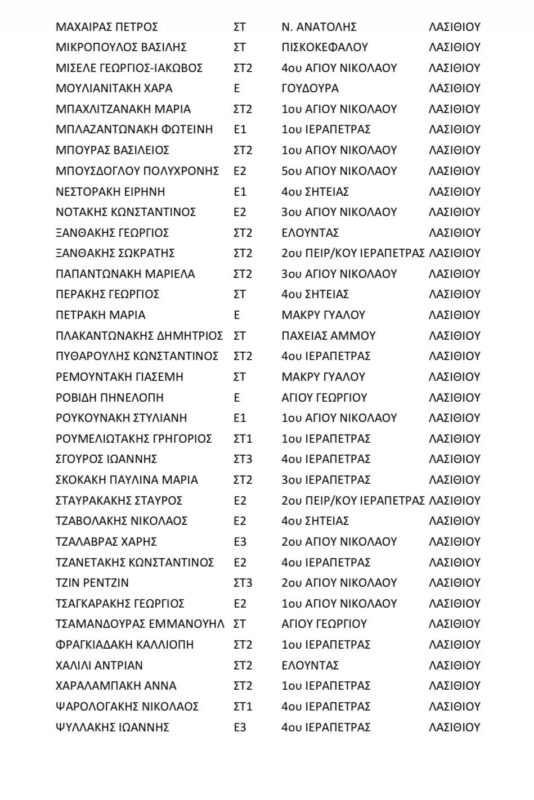 | | | | |
|---|---|---|---|
| ΜΑΧΑΙΡΑΣ ΠΕΤΡΟΣ | ΣΤ | Ν. ΑΝΑΤΟΛΗΣ | ΛΑΣΙΘΙΟΥ |
| ΜΙΚΡΟΠΟΥΛΟΣ ΒΑΣΙΛΗΣ | ΣΤ | ΠΙΣΚΟΚΕΦΑΛΟΥ | ΛΑΣΙΘΙΟΥ |
| ΜΙΣΕΛΕ ΓΕΩΡΓΙΟΣ-ΙΑΚΩΒΟΣ | ΣΤ2 | 4ου ΑΓΙΟΥ ΝΙΚΟΛΑΟΥ | ΛΑΣΙΘΙΟΥ |
| ΜΟΥΛΙΑΝΙΤΑΚΗ ΧΑΡΑ | Ε | ΓΟΥΔΟΥΡΑ | ΛΑΣΙΘΙΟΥ |
| ΜΠΑΧΛΙΤΖΑΝΑΚΗ ΜΑΡΙΑ | ΣΤ2 | 1ου ΑΓΙΟΥ ΝΙΚΟΛΑΟΥ | ΛΑΣΙΘΙΟΥ |
| ΜΠΛΑΖΑΝΤΩΝΑΚΗ ΦΩΤΕΙΝΗ | Ε1 | 1ου ΙΕΡΑΠΕΤΡΑΣ | ΛΑΣΙΘΙΟΥ |
| ΜΠΟΥΡΑΣ ΒΑΣΙΛΕΙΟΣ | ΣΤ2 | 1ου ΑΓΙΟΥ ΝΙΚΟΛΑΟΥ | ΛΑΣΙΘΙΟΥ |
| ΜΠΟΥΣΔΟΓΛΟΥ ΠΟΛΥΧΡΟΝΗΣ | Ε2 | 5ου ΑΓΙΟΥ ΝΙΚΟΛΑΟΥ | ΛΑΣΙΘΙΟΥ |
| ΝΕΣΤΟΡΑΚΗ ΕΙΡΗΝΗ | Ε1 | 4ου ΣΗΤΕΙΑΣ | ΛΑΣΙΘΙΟΥ |
| ΝΟΤΑΚΗΣ ΚΩΝΣΤΑΝΤΙΝΟΣ | Ε2 | 3ου ΑΓΙΟΥ ΝΙΚΟΛΑΟΥ | ΛΑΣΙΘΙΟΥ |
| ΞΑΝΘΑΚΗΣ ΓΕΩΡΓΙΟΣ | ΣΤ2 | ΕΛΟΥΝΤΑΣ | ΛΑΣΙΘΙΟΥ |
| ΞΑΝΘΑΚΗΣ ΣΩΚΡΑΤΗΣ | ΣΤ2 | 2ου ΠΕΙΡ/ΚΟΥ ΙΕΡΑΠΕΤΡΑΣ | ΛΑΣΙΘΙΟΥ |
| ΠΑΠΑΝΤΩΝΑΚΗ ΜΑΡΙΕΛΑ | ΣΤ2 | 3ου ΑΓΙΟΥ ΝΙΚΟΛΑΟΥ | ΛΑΣΙΘΙΟΥ |
| ΠΕΡΑΚΗΣ ΓΕΩΡΓΙΟΣ | ΣΤ | 4ου ΣΗΤΕΙΑΣ | ΛΑΣΙΘΙΟΥ |
| ΠΕΤΡΑΚΗ ΜΑΡΙΑ | Ε | ΜΑΚΡΥ ΓΥΑΛΟΥ | ΛΑΣΙΘΙΟΥ |
| ΠΛΑΚΑΝΤΩΝΑΚΗΣ ΔΗΜΗΤΡΙΟΣ | ΣΤ | ΠΑΧΕΙΑΣ ΑΜΜΟΥ | ΛΑΣΙΘΙΟΥ |
| ΠΥΘΑΡΟΥΛΗΣ ΚΩΝΣΤΑΝΤΙΝΟΣ | ΣΤ2 | 4ου ΙΕΡΑΠΕΤΡΑΣ | ΛΑΣΙΘΙΟΥ |
| ΡΕΜΟΥΝΤΑΚΗ ΓΙΑΣΕΜΗ | ΣΤ | ΜΑΚΡΥ ΓΥΑΛΟΥ | ΛΑΣΙΘΙΟΥ |
| ΡΟΒΙΔΗ ΠΗΝΕΛΟΠΗ | Ε | ΑΓΙΟΥ ΓΕΩΡΓΙΟΥ | ΛΑΣΙΘΙΟΥ |
| ΡΟΥΚΟΥΝΑΚΗ ΣΤΥΛΙΑΝΗ | Ε1 | 1ου ΑΓΙΟΥ ΝΙΚΟΛΑΟΥ | ΛΑΣΙΘΙΟΥ |
| ΡΟΥΜΕΛΙΩΤΑΚΗΣ ΓΡΗΓΟΡΙΟΣ | ΣΤ1 | 1ου ΙΕΡΑΠΕΤΡΑΣ | ΛΑΣΙΘΙΟΥ |
| ΣΓΟΥΡΟΣ ΙΩΑΝΝΗΣ | ΣΤ3 | 4ου ΙΕΡΑΠΕΤΡΑΣ | ΛΑΣΙΘΙΟΥ |
| ΣΚΟΚΑΚΗ ΠΑΥΛΙΝΑ ΜΑΡΙΑ | ΣΤ2 | 3ου ΙΕΡΑΠΕΤΡΑΣ | ΛΑΣΙΘΙΟΥ |
| ΣΤΑΥΡΑΚΑΚΗΣ ΣΤΑΥΡΟΣ | Ε2 | 2ου ΠΕΙΡ/ΚΟΥ ΙΕΡΑΠΕΤΡΑΣ | ΛΑΣΙΘΙΟΥ |
| ΤΖΑΒΟΛΑΚΗΣ ΝΙΚΟΛΑΟΣ | Ε2 | 4ου ΣΗΤΕΙΑΣ | ΛΑΣΙΘΙΟΥ |
| ΤΖΑΛΑΒΡΑΣ ΧΑΡΗΣ | Ε3 | 2ου ΑΓΙΟΥ ΝΙΚΟΛΑΟΥ | ΛΑΣΙΘΙΟΥ |
| ΤΖΑΝΕΤΑΚΗΣ ΚΩΝΣΤΑΝΤΙΝΟΣ | Ε2 | 4ου ΙΕΡΑΠΕΤΡΑΣ | ΛΑΣΙΘΙΟΥ |
| ΤΖΙΝ ΡΕΝΤΖΙΝ | ΣΤ3 | 2ου ΑΓΙΟΥ ΝΙΚΟΛΑΟΥ | ΛΑΣΙΘΙΟΥ |
| ΤΣΑΓΚΑΡΑΚΗΣ ΓΕΩΡΓΙΟΣ | Ε2 | 1ου ΑΓΙΟΥ ΝΙΚΟΛΑΟΥ | ΛΑΣΙΘΙΟΥ |
| ΤΣΑΜΑΝΔΟΥΡΑΣ ΕΜΜΑΝΟΥΗΛ | ΣΤ | ΑΓΙΟΥ ΓΕΩΡΓΙΟΥ | ΛΑΣΙΘΙΟΥ |
| ΦΡΑΓΚΙΑΔΑΚΗ ΚΑΛΛΙΟΠΗ | ΣΤ2 | 1ου ΙΕΡΑΠΕΤΡΑΣ | ΛΑΣΙΘΙΟΥ |
| ΧΑΛΙΛΙ ΑΝΤΡΙΑΝ | ΣΤ2 | ΕΛΟΥΝΤΑΣ | ΛΑΣΙΘΙΟΥ |
| ΧΑΡΑΛΑΜΠΑΚΗ ΑΝΝΑ | ΣΤ2 | 1ου ΙΕΡΑΠΕΤΡΑΣ | ΛΑΣΙΘΙΟΥ |
| ΨΑΡΟΛΟΓΑΚΗΣ ΝΙΚΟΛΑΟΣ | ΣΤ1 | 4ου ΙΕΡΑΠΕΤΡΑΣ | ΛΑΣΙΘΙΟΥ |
| ΨΥΛΛΑΚΗΣ ΙΩΑΝΝΗΣ | Ε3 | 4ου ΙΕΡΑΠΕΤΡΑΣ | ΛΑΣΙΘΙΟΥ |